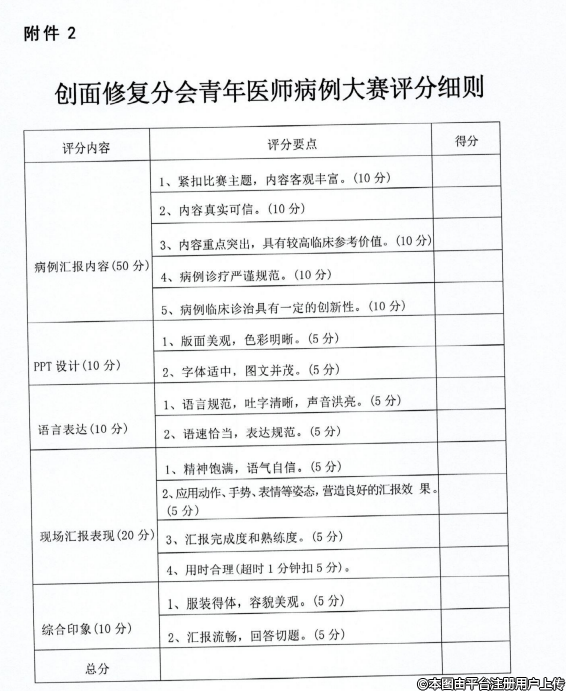 附件 2

创面修复分会青年医师病例大赛评分细则

| 评分内容 | 评分要点 | 得分 |
|---|---|---|
| 病例汇报内容(50 分) | 1、紧扣比赛主题，内容客观丰富。(10 分) | |
| | 2、内容真实可信。(10 分) | |
| | 3、内容重点突出，具有较高临床参考价值。(10 分) | |
| | 4、病例诊疗严谨规范。(10 分) | |
| | 5、病例临床诊治具有一定的创新性。(10 分) | |
| PPT 设计(10 分) | 1、版面美观，色彩明晰。(5 分) | |
| | 2、字体适中，图文并茂。(5 分) | |
| 语言表达(10 分) | 1、语言规范，吐字清晰，声音洪亮。(5 分) | |
| | 2、语速恰当，表达规范。(5 分) | |
| 现场汇报表现(20 分) | 1、精神饱满，语气自信。(5 分) | |
| | 2、应用动作、手势、表情等姿态，营造良好的汇报效 果。(5 分) | |
| | 3、汇报完成度和熟练度。(5 分) | |
| | 4、用时合理(超时 1 分钟扣 5 分)。 | |
| 综合印象(10 分) | 1、服装得体，容貌美观。(5 分) | |
| | 2、汇报流畅，回答切题。(5 分) | |
| 总分 | | |

©本图由平台注册用户上传